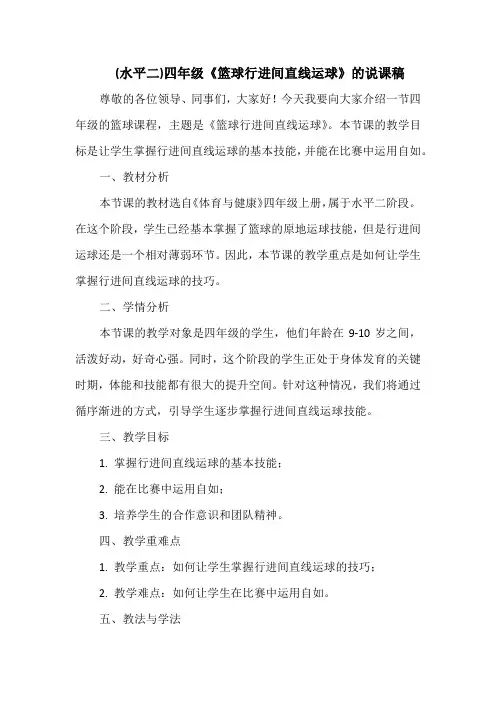 (水平二)四年级《篮球行进间直线运球》的说课稿

尊敬的各位领导、同事们，大家好！今天我要向大家介绍一节四年级的篮球课程，主题是《篮球行进间直线运球》。本节课的教学目标是让学生掌握行进间直线运球的基本技能，并能在比赛中运用自如。

一、教材分析

本节课的教材选自《体育与健康》四年级上册，属于水平二阶段。在这个阶段，学生已经基本掌握了篮球的原地运球技能，但是行进间运球还是一个相对薄弱环节。因此，本节课的教学重点是如何让学生掌握行进间直线运球的技巧。

二、学情分析

本节课的教学对象是四年级的学生，他们年龄在 9-10 岁之间，活泼好动，好奇心强。同时，这个阶段的学生正处于身体发育的关键时期，体能和技能都有很大的提升空间。针对这种情况，我们将通过循序渐进的方式，引导学生逐步掌握行进间直线运球技能。

三、教学目标

1. 掌握行进间直线运球的基本技能；

2. 能在比赛中运用自如；

3. 培养学生的合作意识和团队精神。

四、教学重难点

1. 教学重点：如何让学生掌握行进间直线运球的技巧；

2. 教学难点：如何让学生在比赛中运用自如。

五、教法与学法